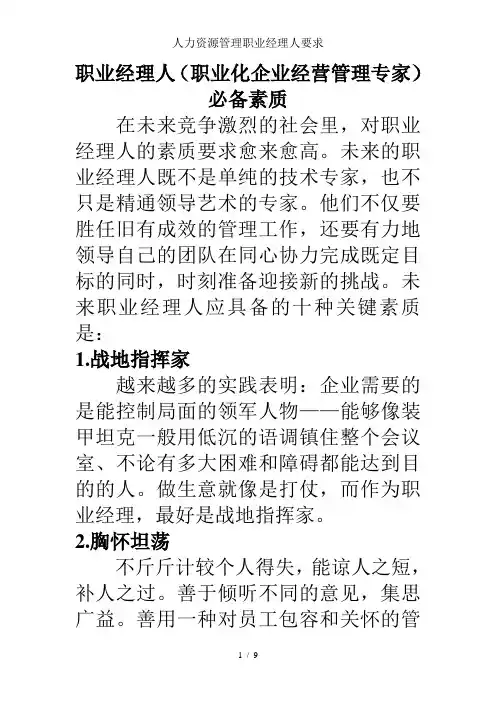 人力资源管理职业经理人要求

职业经理人（职业化企业经营管理专家）必备素质

在未来竞争激烈的社会里，对职业经理人的素质要求愈来愈高。未来的职业经理人既不是单纯的技术专家，也不只是精通领导艺术的专家。他们不仅要胜任旧有成效的管理工作，还要有力地领导自己的团队在同心协力完成既定目标的同时，时刻准备迎接新的挑战。未来职业经理人应具备的十种关键素质是：

1.战地指挥家

越来越多的实践表明：企业需要的是能控制局面的领军人物——能够像装甲坦克一般用低沉的语调镇住整个会议室、不论有多大困难和障碍都能达到目的的人。做生意就像是打仗，而作为职业经理，最好是战地指挥家。

2.胸怀坦荡

不斤斤计较个人得失，能谅人之短，补人之过。善于倾听不同的意见，集思广益。善用一种对员工包容和关怀的管

1 / 9